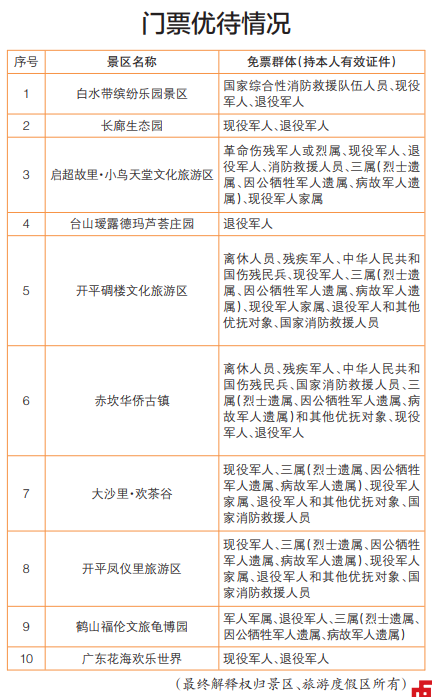 门票优待情况

| 序号 | 景区名称 | 免票群体(持本人有效证件) |
|---|---|---|
| 1 | 白水带缤纷乐园景区 | 国家综合性消防救援队伍人员、现役军人、退役军人 |
| 2 | 长廊生态园 | 现役军人、退役军人 |
| 3 | 启超故里·小鸟天堂文化旅游区 | 革命伤残军人或烈属、现役军人、退役军人、消防救援人员、三属(烈士遗属、因公牺牲军人遗属、病故军人遗属)、现役军人家属 |
| 4 | 台山瑷露德玛芦荟庄园 | 退役军人 |
| 5 | 开平碉楼文化旅游区 | 离休人员、残疾军人、中华人民共和国伤残民兵、现役军人、三属(烈士遗属、因公牺牲军人遗属、病故军人遗属)、现役军人家属、退役军人和其他优抚对象、国家消防救援人员 |
| 6 | 赤坎华侨古镇 | 离休人员、残疾军人、中华人民共和国伤残民兵、国家消防救援人员、三属(烈士遗属、因公牺牲军人遗属、病故军人遗属)和其他优抚对象、现役军人、退役军人 |
| 7 | 大沙里·欢茶谷 | 现役军人、三属(烈士遗属、因公牺牲军人遗属、病故军人遗属)、现役军人家属、退役军人和其他优抚对象、国家消防救援人员 |
| 8 | 开平凤仪里旅游区 | 现役军人、三属(烈士遗属、因公牺牲军人遗属、病故军人遗属)、现役军人家属、退役军人和其他优抚对象、国家消防救援人员 |
| 9 | 鹤山福伦文旅龟博园 | 军人军属、退役军人、三属(烈士遗属、因公牺牲军人遗属、病故军人遗属) |
| 10 | 广东花海欢乐世界 | 现役军人、退役军人 |

(最终解释权归景区、旅游度假区所有)